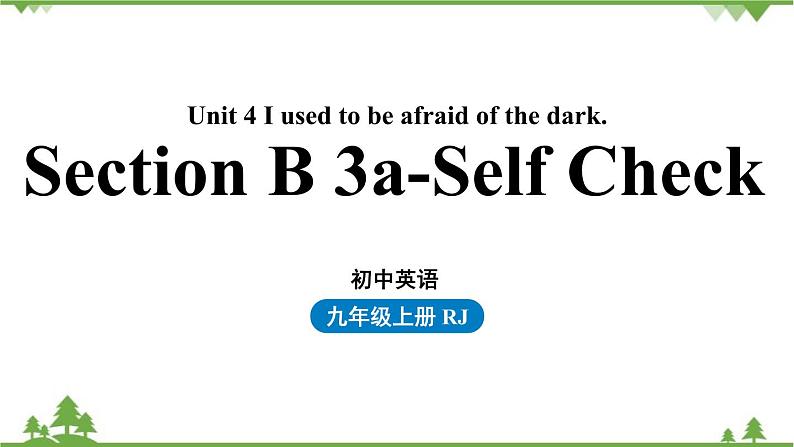 Unit 4 I used to be afraid of the dark.

Section B 3a-Self Check

初中英语

九年级上册 RJ